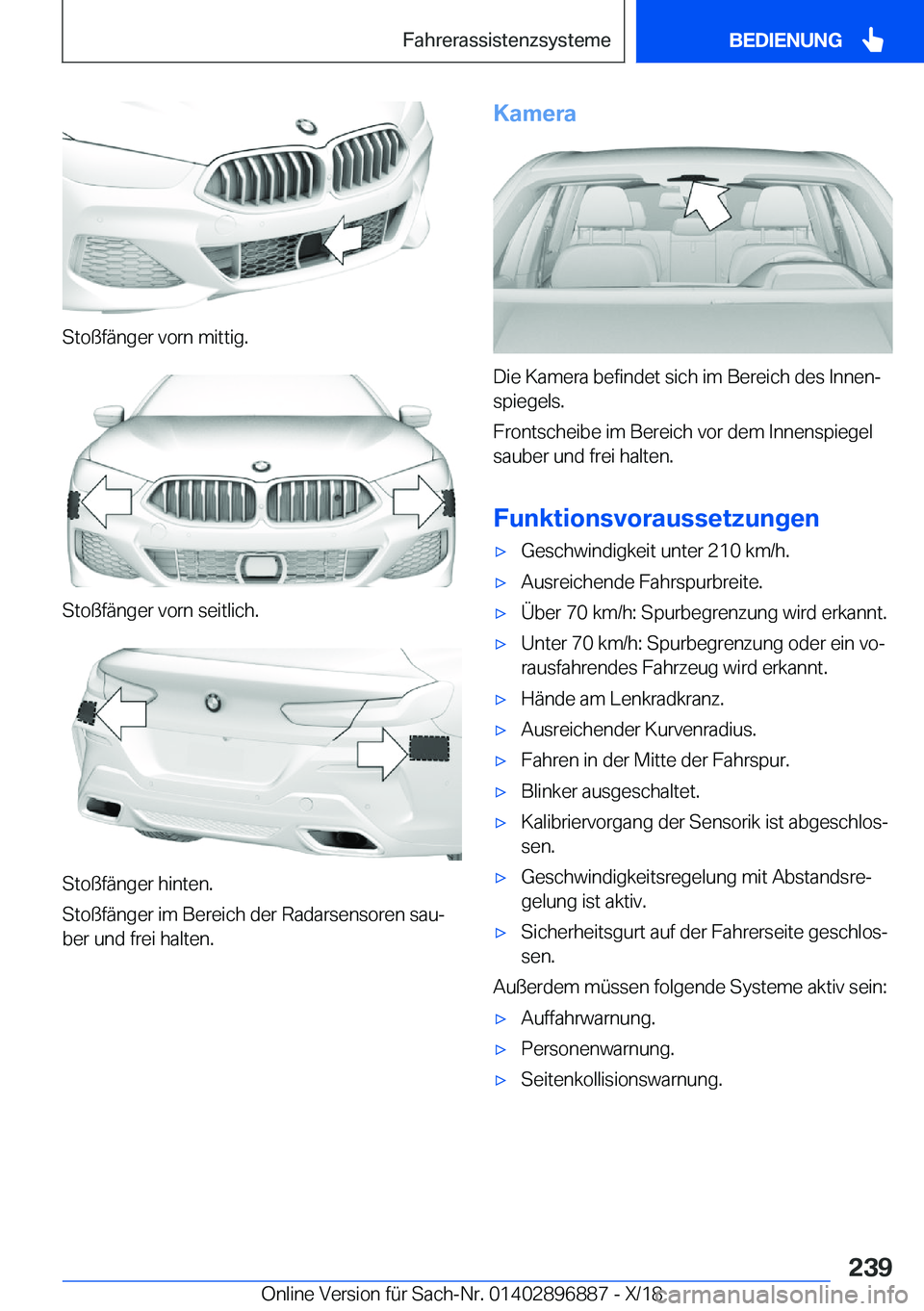 Fahrerassistenzsysteme

BEDIENUNG

Stoßfänger vorn mittig.

Stoßfänger vorn seitlich.

Stoßfänger hinten.

Stoßfänger im Bereich der Radarsensoren sauber und frei halten.

Kamera

Die Kamera befindet sich im Bereich des Innenspiegels.

Frontscheibe im Bereich vor dem Innenspiegel sauber und frei halten.

Funktionsvoraussetzungen

▷ Geschwindigkeit unter 210 km/h.

▷ Ausreichende Fahrspurbreite.

▷ Über 70 km/h: Spurbegrenzung wird erkannt.

▷ Unter 70 km/h: Spurbegrenzung oder ein vorausfahrendes Fahrzeug wird erkannt.

▷ Hände am Lenkradkranz.

▷ Ausreichender Kurvenradius.

▷ Fahren in der Mitte der Fahrspur.

▷ Blinker ausgeschaltet.

▷ Kalibriervorgang der Sensorik ist abgeschlossen.

▷ Geschwindigkeitsregelung mit Abstandsregelung ist aktiv.

▷ Sicherheitsgurt auf der Fahrerseite geschlossen.

Außerdem müssen folgende Systeme aktiv sein:

▷ Auffahrwarnung.

▷ Personenwarnung.

▷ Seitenkollisionswarnung.

239

Online Version für Sach-Nr. 01402896887 - X/18 carmanualsonline.info